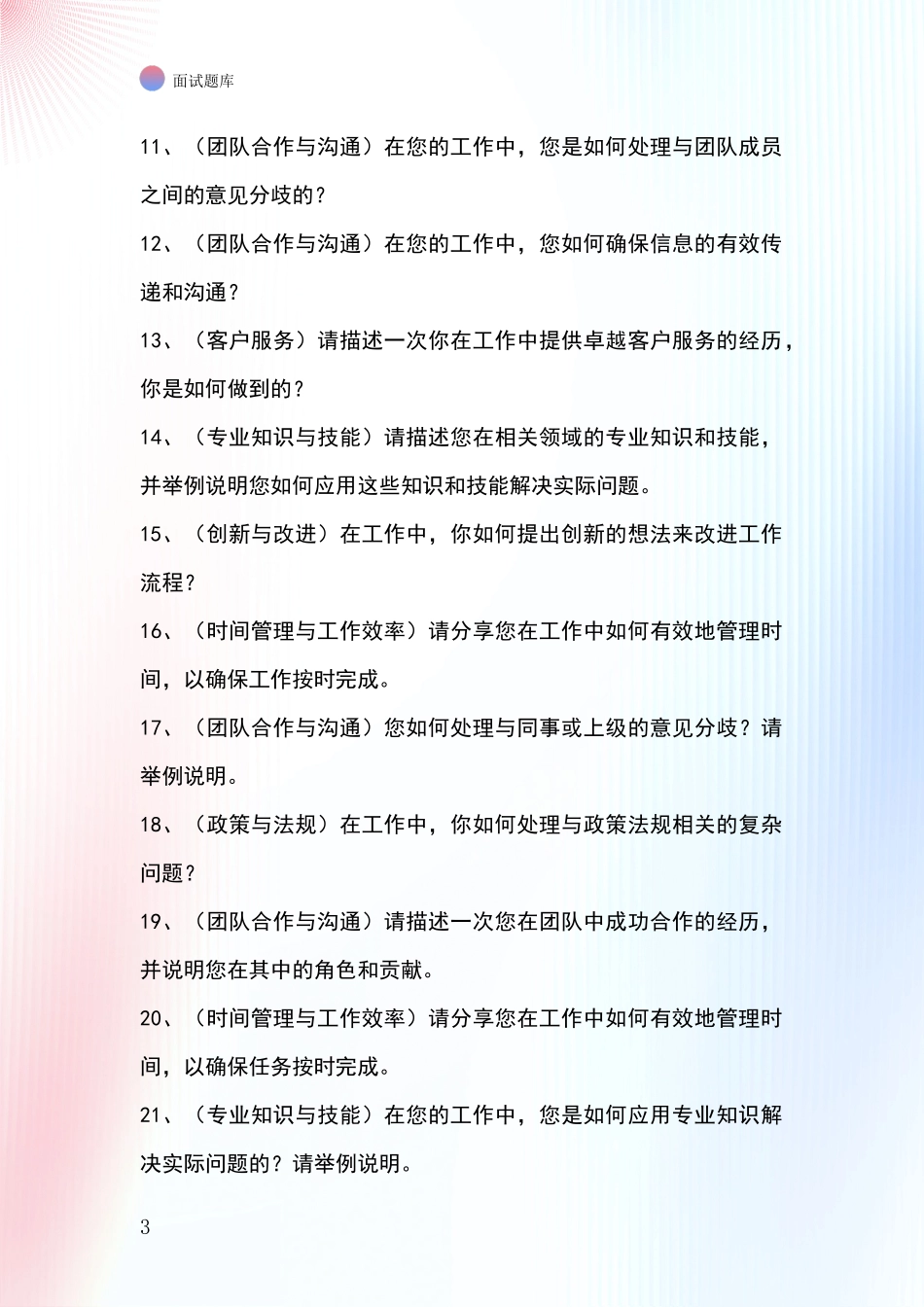 面试题库

11、（团队合作与沟通）在您的工作中，您是如何处理与团队成员之间的意见分歧的？

12、（团队合作与沟通）在您的工作中，您如何确保信息的有效传递和沟通？

13、（客户服务）请描述一次你在工作中提供卓越客户服务的经历，你是如何做到的？

14、（专业知识与技能）请描述您在相关领域的专业知识和技能，并举例说明您如何应用这些知识和技能解决实际问题。

15、（创新与改进）在工作中，你如何提出创新的想法来改进工作流程？

16、（时间管理与工作效率）请分享您在工作中如何有效地管理时间，以确保工作按时完成。

17、（团队合作与沟通）您如何处理与同事或上级的意见分歧？请举例说明。

18、（政策与法规）在工作中，你如何处理与政策法规相关的复杂问题？

19、（团队合作与沟通）请描述一次您在团队中成功合作的经历，并说明您在其中的角色和贡献。

20、（时间管理与工作效率）请分享您在工作中如何有效地管理时间，以确保任务按时完成。

21、（专业知识与技能）在您的工作中，您是如何应用专业知识解决实际问题的？请举例说明。

3